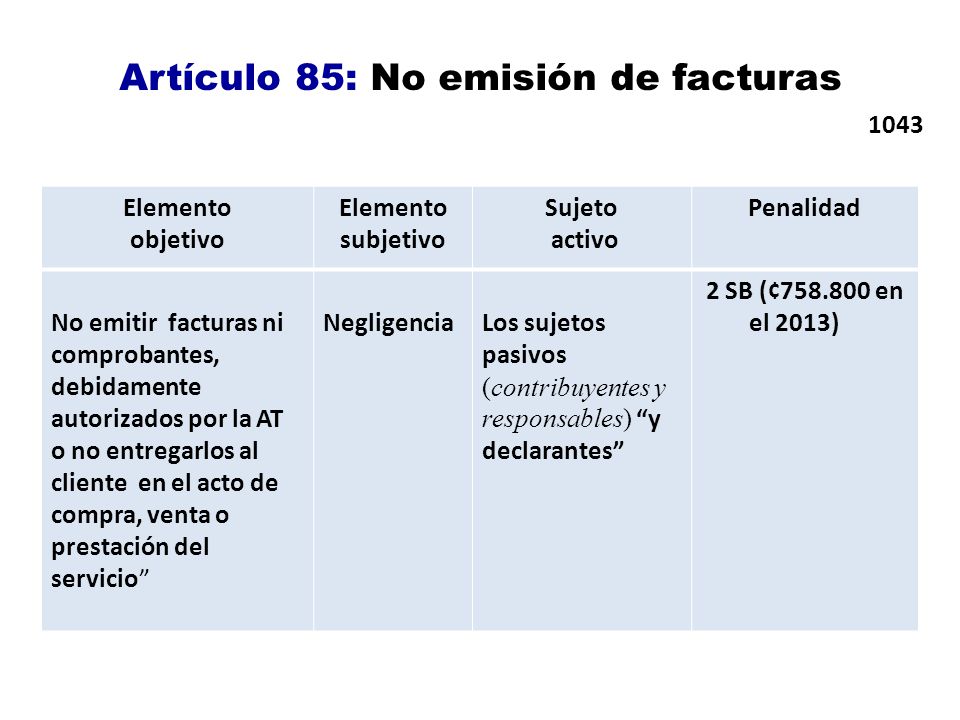 Artículo 85: No emisión de facturas

1043

| Elemento objetivo | Elemento subjetivo | Sujeto activo | Penalidad |
|---|---|---|---|
| No emitir facturas ni comprobantes, debidamente autorizados por la AT o no entregarlos al cliente en el acto de compra, venta o prestación del servicio” | Negligencia | Los sujetos pasivos (contribuyentes y responsables) “y declarantes” | 2 SB (¢758.800 en el 2013) |